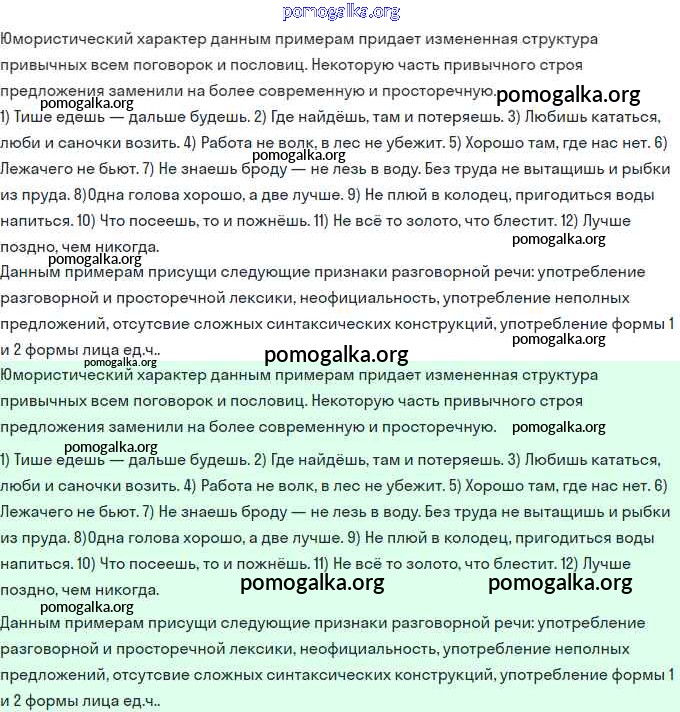 pomogalka.org

Юмористический характер данным примерам придает измененная структура привычных всем поговорок и пословиц. Некоторую часть привычного строя предложения заменили на более современную и просторечную. pomogalka.org

pomogalka.org

1) Тише едешь — дальше будешь. 2) Где найдёшь, там и потеряешь. 3) Любишь кататься, люби и саночки возить. 4) Работа не волк, в лес не убежит. 5) Хорошо там, где нас нет. 6) Лежачего не бьют. 7) Не знаешь броду — не лезь в воду. Без труда не вытащишь и рыбки из пруда. 8)Одна голова хорошо, а две лучше. 9) Не плюй в колодец, пригодиться воды напиться. 10) Что посеешь, то и пожнёшь. 11) Не всё то золото, что блестит. 12) Лучше поздно, чем никогда.

pomogalka.org pomogalka.org pomogalka.org

Данным примерам присущи следующие признаки разговорной речи: употребление разговорной и просторечной лексики, неофициальность, употребление неполных предложений, отсутсвие сложных синтаксических конструкций, употребление формы 1 и 2 формы лица ед.ч..

pomogalka.org pomogalka.org pomogalka.org

Юмористический характер данным примерам придает измененная структура привычных всем поговорок и пословиц. Некоторую часть привычного строя предложения заменили на более современную и просторечную. pomogalka.org

pomogalka.org

1) Тише едешь — дальше будешь. 2) Где найдёшь, там и потеряешь. 3) Любишь кататься, люби и саночки возить. 4) Работа не волк, в лес не убежит. 5) Хорошо там, где нас нет. 6) Лежачего не бьют. 7) Не знаешь броду — не лезь в воду. Без труда не вытащишь и рыбки из пруда. 8)Одна голова хорошо, а две лучше. 9) Не плюй в колодец, пригодиться воды напиться. 10) Что посеешь, то и пожнёшь. 11) Не всё то золото, что блестит. 12) Лучше поздно, чем никогда.

pomogalka.org pomogalka.org pomogalka.org

Данным примерам присущи следующие признаки разговорной речи: употребление разговорной и просторечной лексики, неофициальность, употребление неполных предложений, отсутсвие сложных синтаксических конструкций, употребление формы 1 и 2 формы лица ед.ч..